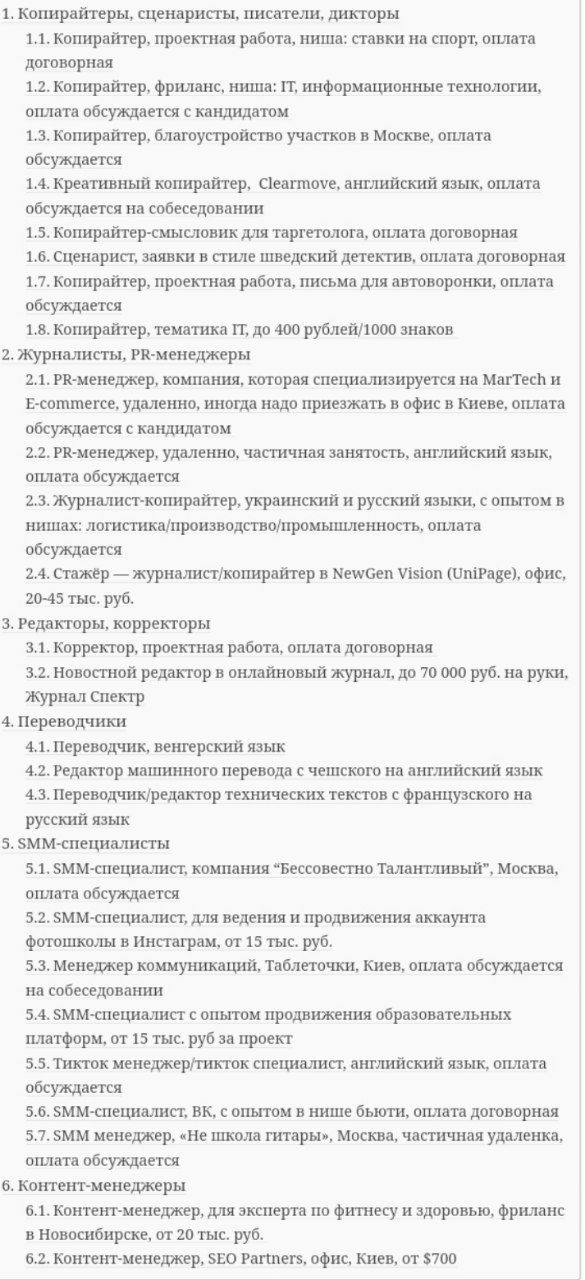 1. Копирайтеры, сценаристы, писатели, дикторы
1.1. Копирайтер, проектная работа, ниша: ставки на спорт, оплата договорная
1.2. Копирайтер, фриланс, ниша: IT, информационные технологии, оплата обсуждается с кандидатом
1.3. Копирайтер, благоустройство участков в Москве, оплата обсуждается
1.4. Креативный копирайтер, Clearmove, английский язык, оплата обсуждается на собеседовании
1.5. Копирайтер-смысловик для таргетолога, оплата договорная
1.6. Сценарист, заявки в стиле шведский детектив, оплата договорная
1.7. Копирайтер, проектная работа, письма для автоворонки, оплата обсуждается
1.8. Копирайтер, тематика IT, до 400 рублей/1000 знаков
2. Журналисты, PR-менеджеры
2.1. PR-менеджер, компания, которая специализируется на MarTech и E-commerce, удаленно, иногда надо приезжать в офис в Киеве, оплата обсуждается с кандидатом
2.2. PR-менеджер, удаленно, частичная занятость, английский язык, оплата обсуждается
2.3. Журналист-копирайтер, украинский и русский языки, с опытом в нишах: логистика/производство/промышленность, оплата обсуждается
2.4. Стажёр — журналист/копирайтер в NewGen Vision (UniPage), офис, 20-45 тыс. руб.
3. Редакторы, корректоры
3.1. Корректор, проектная работа, оплата договорная
3.2. Новостной редактор в онлайновый журнал, до 70 000 руб. на руки, Журнал Спектр
4. Переводчики
4.1. Переводчик, венгерский язык
4.2. Редактор машинного перевода с чешского на английский язык
4.3. Переводчик/редактор технических текстов с французского на русский язык
5. SMM-специалисты
5.1. SMM-специалист, компания “Бессовестно Талантливый”, Москва, оплата обсуждается
5.2. SMM-специалист, для ведения и продвижения аккаунта фотошколы в Инстаграм, от 15 тыс. руб.
5.3. Менеджер коммуникаций, Таблеточки, Киев, оплата обсуждается на собеседовании
5.4. SMM-специалист с опытом продвижения образовательных платформ, от 15 тыс. руб за проект
5.5. Тикток менеджер/тикток специалист, английский язык, оплата обсуждается
5.6. SMM-специалист, ВК, с опытом в нише бьюти, оплата договорная
5.7. SMM менеджер, «Не школа гитары», Москва, частичная удаленка, оплата обсуждается
6. Контент-менеджеры
6.1. Контент-менеджер, для эксперта по фитнесу и здоровью, фриланс в Новосибирске, от 20 тыс. руб.
6.2. Контент-менеджер, SEO Partners, офис, Киев, от $700